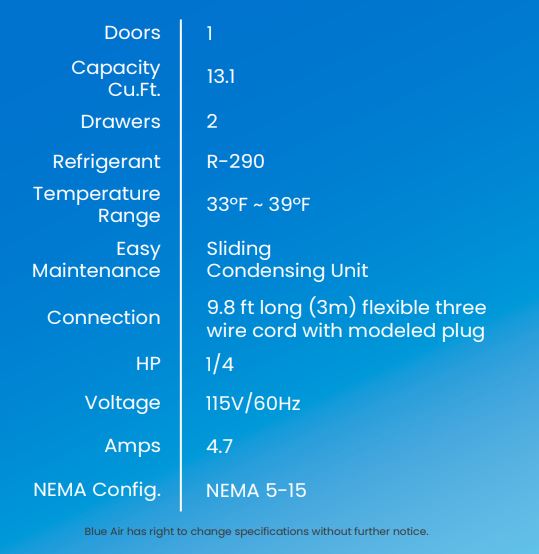 | | |
|---|---|
| Doors | 1 |
| Capacity Cu.Ft. | 13.1 |
| Drawers | 2 |
| Refrigerant | R-290 |
| Temperature Range | 33°F ~ 39°F |
| Easy Maintenance | Sliding Condensing Unit |
| Connection | 9.8 ft long (3m) flexible three wire cord with modeled plug |
| HP | 1/4 |
| Voltage | 115V/60Hz |
| Amps | 4.7 |
| NEMA Config. | NEMA 5-15 |

Blue Air has right to change specifications without further notice.